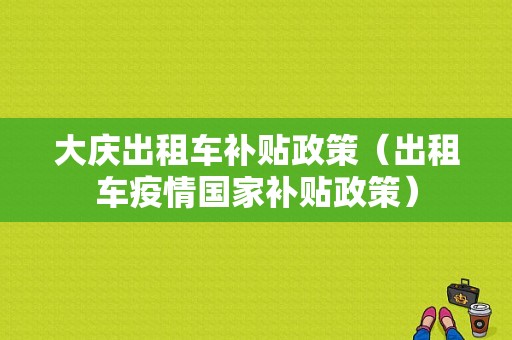 大庆出租车补贴政策（出租车疫情国家补贴政策）